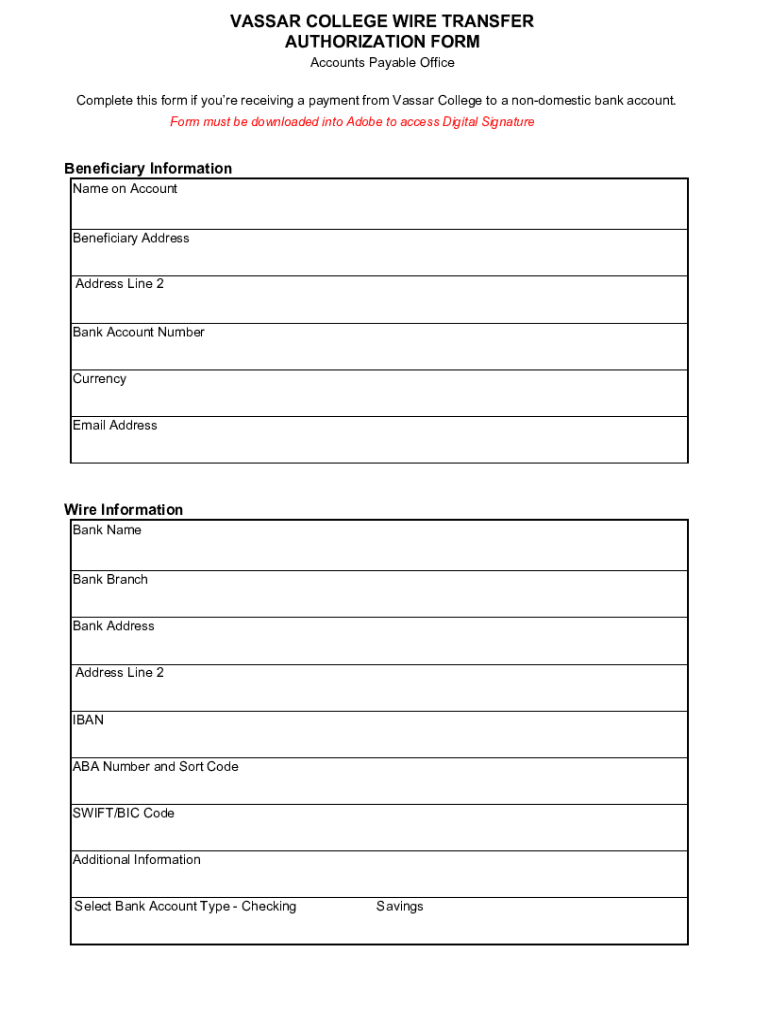 VASSAR COLLEGE WIRE TRANSFER AUTHORIZATION FORM

Accounts Payable Office

Complete this form if you're receiving a payment from Vassar College to a non-domestic bank account.

Form must be downloaded into Adobe to access Digital Signature

Beneficiary Information

Name on Account

Beneficiary Address

Address Line 2

Bank Account Number

Currency

Email Address

Wire Information

Bank Name

Bank Branch

Bank Address

Address Line 2

IBAN

ABA Number and Sort Code

SWIFT/BIC Code

Additional Information

Select Bank Account Type - Checking Savings